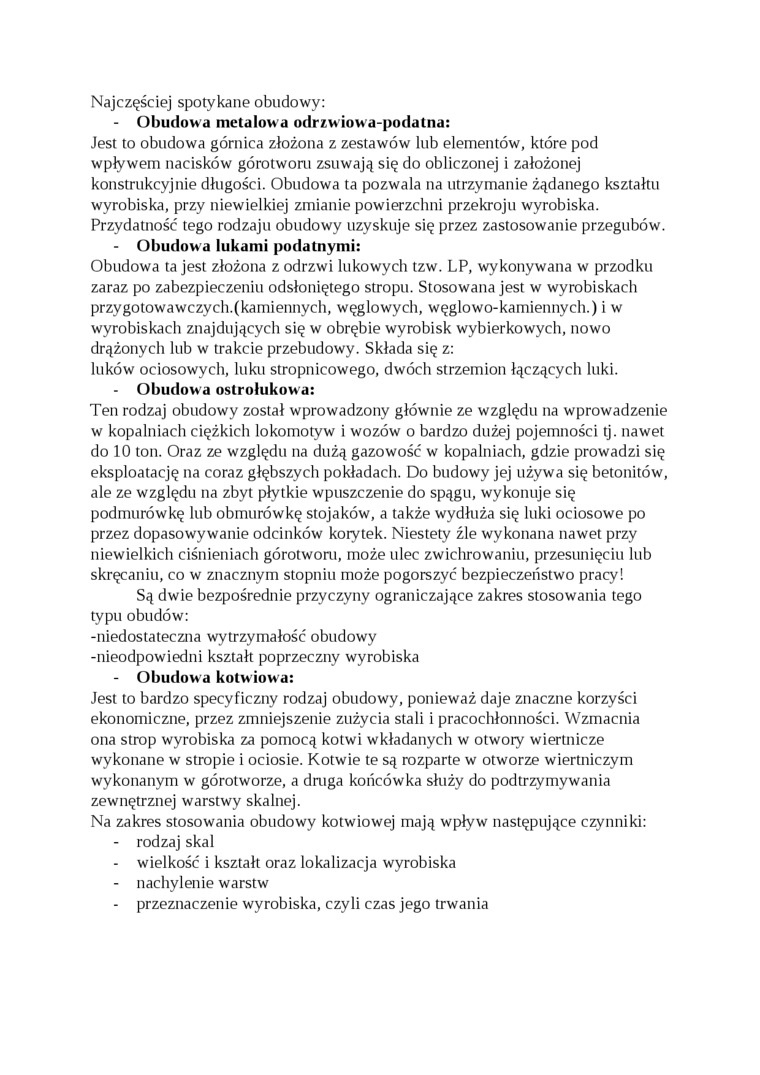 Najczęściej spotykane obudowy:
- **Obudowa metalowa odrzwiowa-podatna:**
Jest to obudowa górnica złożona z zestawów lub elementów, które pod wpływem nacisków górotworu zsuwają się do obliczonej i założonej konstrukcyjnie długości. Obudowa ta pozwala na utrzymanie żądanego kształtu wyrobiska, przy niewielkiej zmianie powierzchni przekroju wyrobiska. Przydatność tego rodzaju obudowy uzyskuje się przez zastosowanie przegubów.
- **Obudowa lukami podatnymi:**
Obudowa ta jest złożona z odrzwi lukowych tzw. LP, wykonywana w przodku zaraz po zabezpieczeniu odsłoniętego stropu. Stosowana jest w wyrobiskach przygotowawczych.(kamiennych, węglowych, węglowo-kamiennych.) i w wyrobiskach znajdujących się w obrębie wyrobisk wybierkowych, nowo drążonych lub w trakcie przebudowy. Składa się z:
luków ociosowych, luku stropnicowego, dwóch strzemion łączących luki.
- **Obudowa ostrołukowa:**
Ten rodzaj obudowy został wprowadzony głównie ze względu na wprowadzenie w kopalniach ciężkich lokomotyw i wozów o bardzo dużej pojemności tj. nawet do 10 ton. Oraz ze względu na dużą gazowość w kopalniach, gdzie prowadzi się eksploatację na coraz głębszych pokładach. Do budowy jej używa się betonitów, ale ze względu na zbyt płytkie wpuszczenie do spągu, wykonuje się podmurówkę lub obmurówkę stojaków, a także wydłuża się luki ociosowe po przez dopasowywanie odcinków korytek. Niestety źle wykonana nawet przy niewielkich ciśnieniach górotworu, może ulec zwichrowaniu, przesunięciu lub skręcaniu, co w znacznym stopniu może pogorszyć bezpieczeństwo pracy!
Są dwie bezpośrednie przyczyny ograniczające zakres stosowania tego typu obudów:
-niedostateczna wytrzymałość obudowy
-nieodpowiedni kształt poprzeczny wyrobiska
- **Obudowa kotwiowa:**
Jest to bardzo specyficzny rodzaj obudowy, ponieważ daje znaczne korzyści ekonomiczne, przez zmniejszenie zużycia stali i pracochłonności. Wzmacnia ona strop wyrobiska za pomocą kotwi wkładanych w otwory wiertnicze wykonane w stropie i ociosie. Kotwie te są rozparte w otworze wiertniczym wykonanym w górotworze, a druga końcówka służy do podtrzymywania zewnętrznej warstwy skalnej.
Na zakres stosowania obudowy kotwiowej mają wpływ następujące czynniki:
- rodzaj skal
- wielkość i kształt oraz lokalizacja wyrobiska
- nachylenie warstw
- przeznaczenie wyrobiska, czyli czas jego trwania